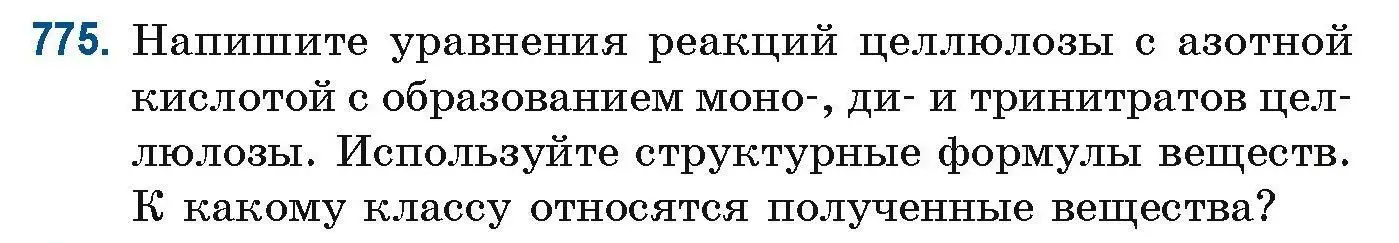 775. Напишите уравнения реакций целлюлозы с азотной кислотой с образованием моно-, ди- и тринитратов целлюлозы. Используйте структурные формулы веществ. К какому классу относятся полученные вещества?